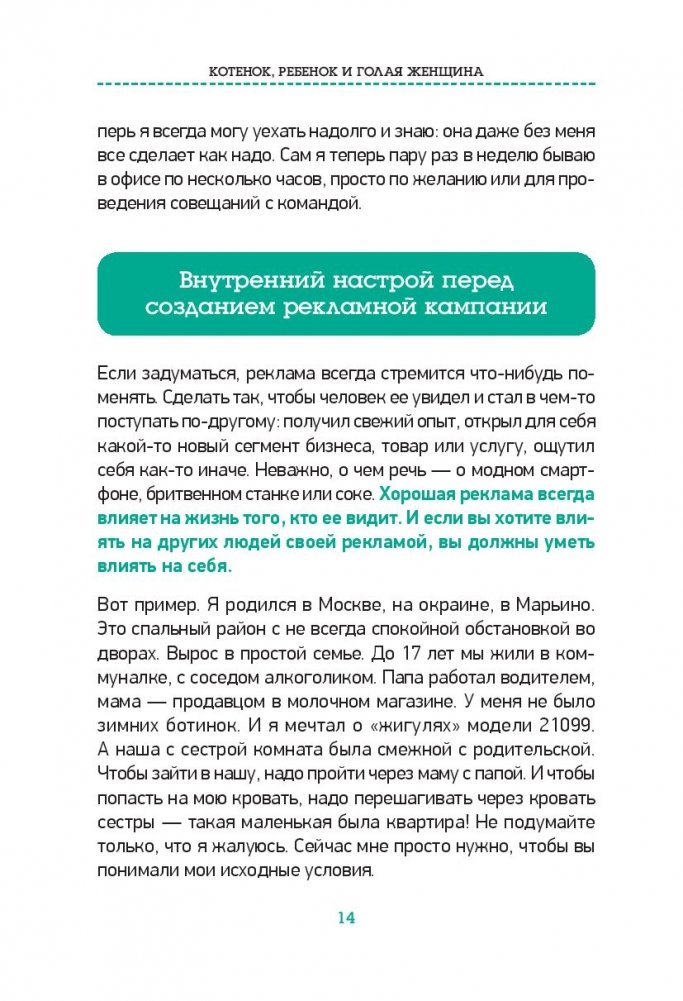 КОТЕНОК, РЕБЕНОК И ГОЛАЯ ЖЕНЩИНА

перь я всегда могу уехать надолго и знаю: она даже без меня все сделает как надо. Сам я теперь пару раз в неделю бываю в офисе по несколько часов, просто по желанию или для проведения совещаний с командой.

Внутренний настрой перед созданием рекламной кампании

Если задуматься, реклама всегда стремится что-нибудь поменять. Сделать так, чтобы человек ее увидел и стал в чем-то поступать по-другому: получил свежий опыт, открыл для себя какой-то новый сегмент бизнеса, товар или услугу, ощутил себя как-то иначе. Неважно, о чем речь — о модном смартфоне, бритвенном станке или соке. Хорошая реклама всегда влияет на жизнь того, кто ее видит. И если вы хотите влиять на других людей своей рекламой, вы должны уметь влиять на себя.

Вот пример. Я родился в Москве, на окраине, в Марьино. Это спальный район с не всегда спокойной обстановкой во дворах. Вырос в простой семье. До 17 лет мы жили в коммуналке, с соседом алкоголиком. Папа работал водителем, мама — продавцом в молочном магазине. У меня не было зимних ботинок. И я мечтал о «жигулях» модели 21099. А наша с сестрой комната была смежной с родительской. Чтобы зайти в нашу, надо пройти через маму с папой. И чтобы попасть на мою кровать, надо перешагивать через кровать сестры — такая маленькая была квартира! Не подумайте только, что я жалуюсь. Сейчас мне просто нужно, чтобы вы понимали мои исходные условия.

14